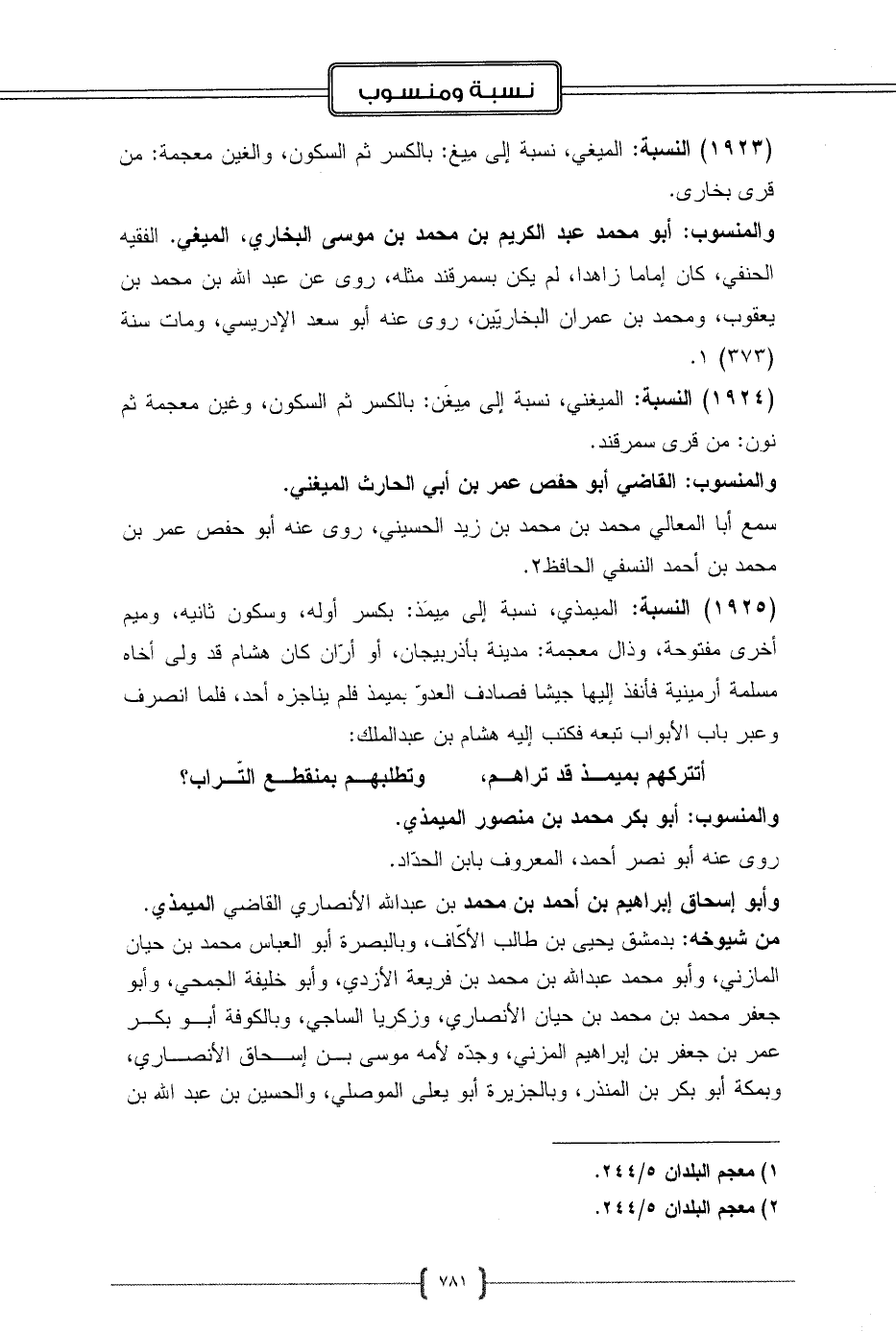 نسبة ومنسوب

(١٩٢٣) النسبة: الميغي، نسبة إلى ميغ: بالكسر ثم السكون، والغين معجمة: من قرى بخارى.

والمنسوب: أبو محمد عبد الكريم بن محمد بن موسى البخاري، الميغي. الفقيه الحنفي، كان إماما زاهدا، لم يكن بسمرقند مثله، روى عن عبد الله بن محمد بن يعقوب، ومحمد بن عمران البخاريّين، روى عنه أبو سعد الإدريسي، ومات سنة (٣٧٣) ١.

(١٩٢٤) النسبة: الميغني، نسبة إلى ميغَن: بالكسر ثم السكون، وغين معجمة ثم نون: من قرى سمرقند.

والمنسوب: القاضي أبو حفص عمر بن أبي الحارث الميغني.

سمع أبا المعالي محمد بن محمد بن زيد الحسيني، روى عنه أبو حفص عمر بن محمد بن أحمد النسفي الحافظ٢.

(١٩٢٥) النسبة: الميمذي، نسبة إلى ميمَذ: بكسر أوله، وسكون ثانيه، وميم أخرى مفتوحة، وذال معجمة: مدينة بأذربيجان، أو أرّان كان هشام قد ولى أخاه مسلمة أرمينية فأنفذ إليها جيشا فصادف العدوّ بميمذ فلم يناجزه أحد، فلما انصرف وعبر باب الأبواب تبعه فكتب إليه هشام بن عبدالملك:

أتتركهم بميمذ قد تراهم، وتطلبهم بمنقطع التّراب؟

والمنسوب: أبو بكر محمد بن منصور الميمذي.

روى عنه أبو نصر أحمد، المعروف بابن الحدّاد.

وأبو إسحاق إبراهيم بن أحمد بن محمد بن عبدالله الأنصاري القاضي الميمذي.

من شيوخه: بدمشق يحيى بن طالب الأكّاف، وبالبصرة أبو العباس محمد بن حيان المازني، وأبو محمد عبدالله بن محمد بن فريعة الأزدي، وأبو خليفة الجمحي، وأبو جعفر محمد بن محمد بن حيان الأنصاري، وزكريا الساجي، وبالكوفة أبو بكر عمر بن جعفر بن إبراهيم المزني، وجدّه لأمه موسى بن إسحاق الأنصاري، وبمكة أبو بكر بن المنذر، وبالجزيرة أبو يعلى الموصلي، والحسين بن عبد الله بن

١) معجم البلدان ٢٤٤/٥.
٢) معجم البلدان ٢٤٤/٥.

٧٨١